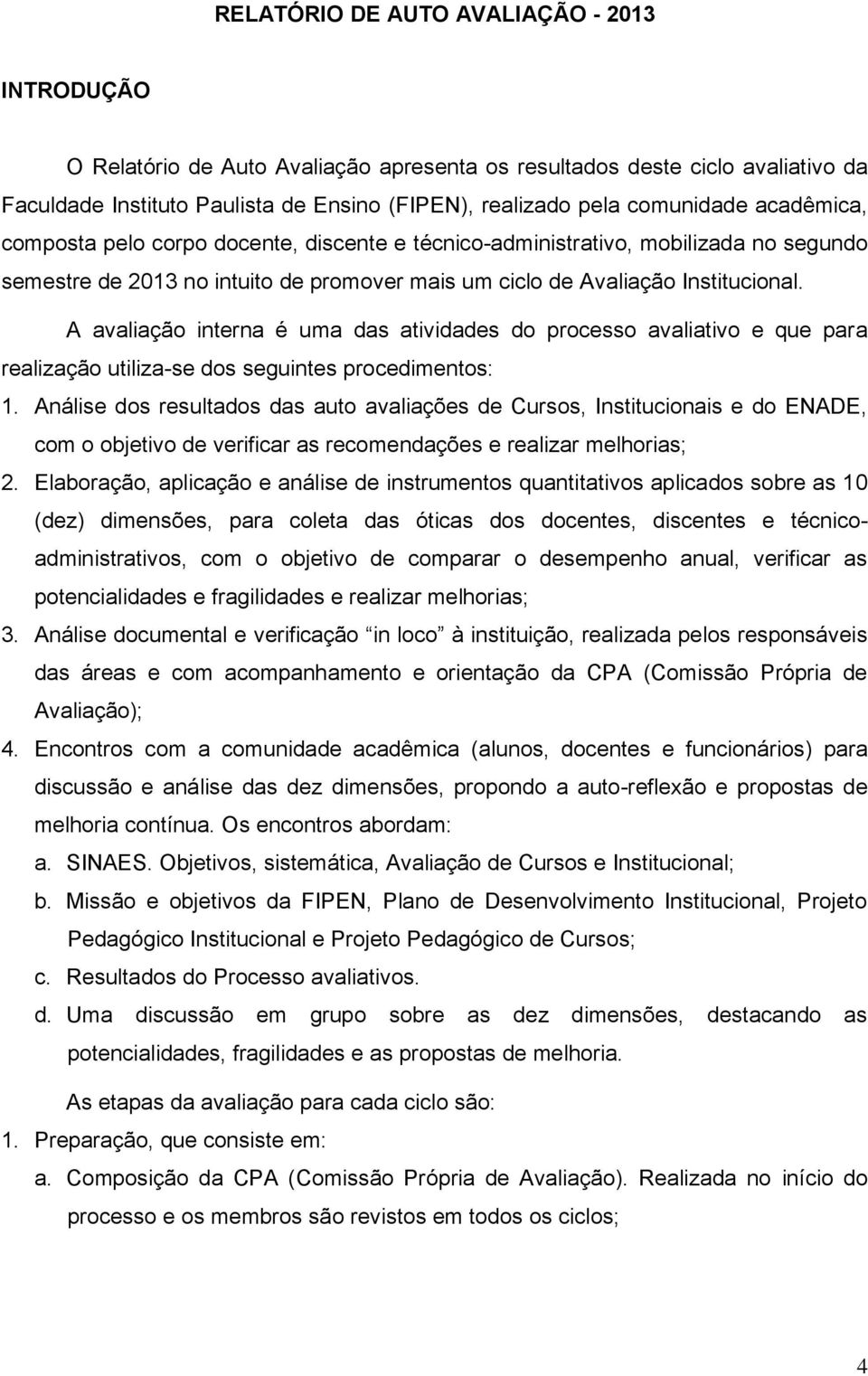 RELATÓRIO DE AUTO AVALIAÇÃO - 2013

INTRODUÇÃO

O Relatório de Auto Avaliação apresenta os resultados deste ciclo avaliativo da Faculdade Instituto Paulista de Ensino (FIPEN), realizado pela comunidade acadêmica, composta pelo corpo docente, discente e técnico-administrativo, mobilizada no segundo semestre de 2013 no intuito de promover mais um ciclo de Avaliação Institucional.

A avaliação interna é uma das atividades do processo avaliativo e que para realização utiliza-se dos seguintes procedimentos:

1. Análise dos resultados das auto avaliações de Cursos, Institucionais e do ENADE, com o objetivo de verificar as recomendações e realizar melhorias;

2. Elaboração, aplicação e análise de instrumentos quantitativos aplicados sobre as 10 (dez) dimensões, para coleta das óticas dos docentes, discentes e técnico-administrativos, com o objetivo de comparar o desempenho anual, verificar as potencialidades e fragilidades e realizar melhorias;

3. Análise documental e verificação in loco à instituição, realizada pelos responsáveis das áreas e com acompanhamento e orientação da CPA (Comissão Própria de Avaliação);

4. Encontros com a comunidade acadêmica (alunos, docentes e funcionários) para discussão e análise das dez dimensões, propondo a auto-reflexão e propostas de melhoria contínua. Os encontros abordam:

a. SINAES. Objetivos, sistemática, Avaliação de Cursos e Institucional;

b. Missão e objetivos da FIPEN, Plano de Desenvolvimento Institucional, Projeto Pedagógico Institucional e Projeto Pedagógico de Cursos;

c. Resultados do Processo avaliativos.

d. Uma discussão em grupo sobre as dez dimensões, destacando as potencialidades, fragilidades e as propostas de melhoria.

As etapas da avaliação para cada ciclo são:

1. Preparação, que consiste em:

a. Composição da CPA (Comissão Própria de Avaliação). Realizada no início do processo e os membros são revistos em todos os ciclos;

4